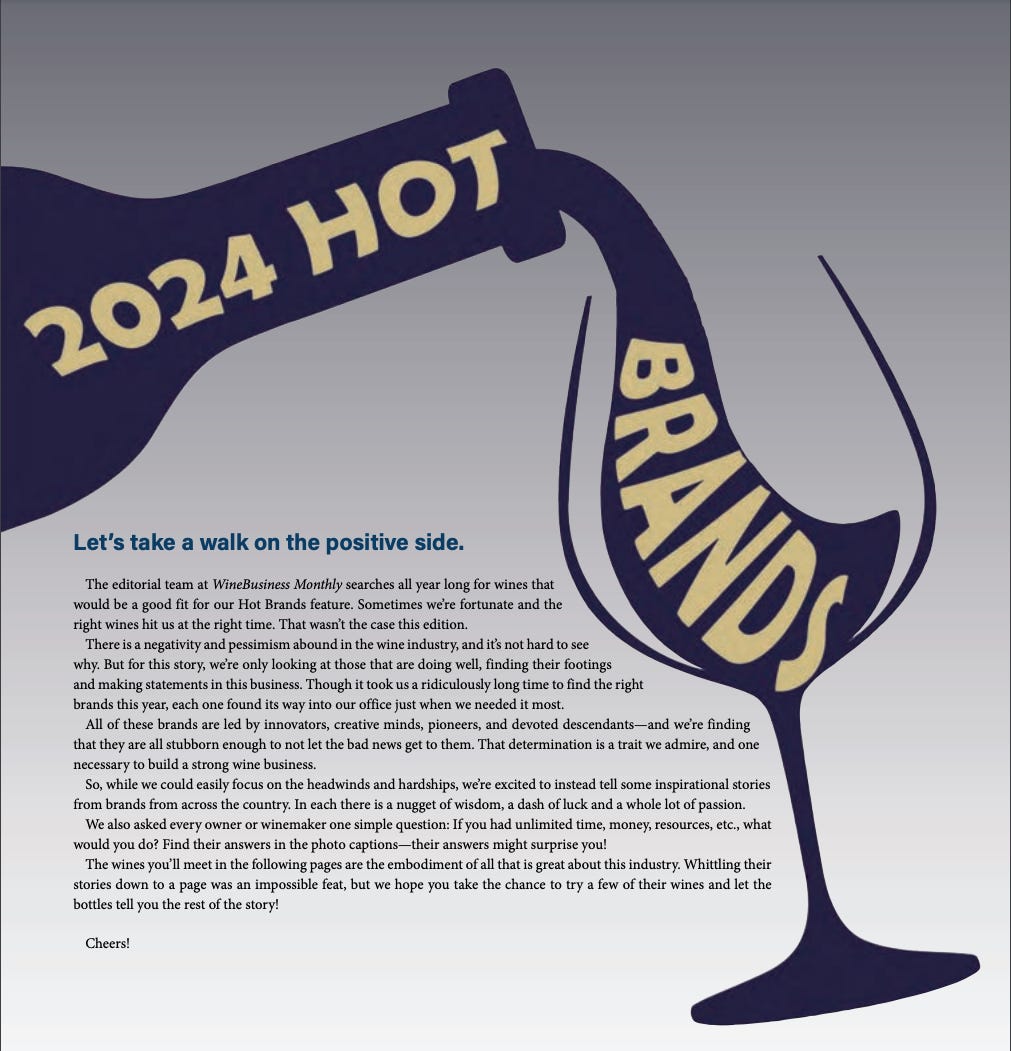 2024 HOT BRANDS

Let's take a walk on the positive side.

The editorial team at WineBusiness Monthly searches all year long for wines that would be a good fit for our Hot Brands feature. Sometimes we're fortunate and the right wines hit us at the right time. That wasn't the case this edition.

There is a negativity and pessimism abound in the wine industry, and it's not hard to see why. But for this story, we're only looking at those that are doing well, finding their footings and making statements in this business. Though it took us a ridiculously long time to find the right brands this year, each one found its way into our office just when we needed it most.

All of these brands are led by innovators, creative minds, pioneers, and devoted descendants—and we're finding that they are all stubborn enough to not let the bad news get to them. That determination is a trait we admire, and one necessary to build a strong wine business.

So, while we could easily focus on the headwinds and hardships, we're excited to instead tell some inspirational stories from brands from across the country. In each there is a nugget of wisdom, a dash of luck and a whole lot of passion.

We also asked every owner or winemaker one simple question: If you had unlimited time, money, resources, etc., what would you do? Find their answers in the photo captions—their answers might surprise you!

The wines you'll meet in the following pages are the embodiment of all that is great about this industry. Whittling their stories down to a page was an impossible feat, but we hope you take the chance to try a few of their wines and let the bottles tell you the rest of the story!

Cheers!